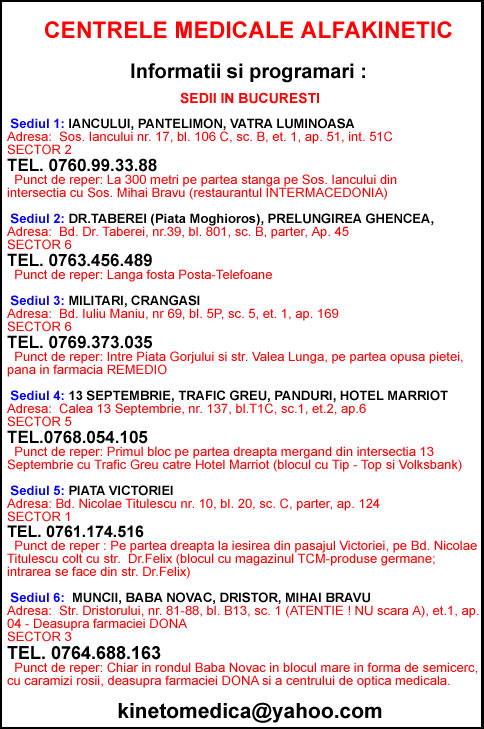 CENTRELE MEDICALE ALFAKINETIC

Informatii si programari :

SEDII IN BUCURESTI

Sediul 1: IANCULUI, PANTELIMON, VATRA LUMINOASA
Adresa: Sos. Iancului nr. 17, bl. 106 C, sc. B, et. 1, ap. 51, int. 51C
SECTOR 2
TEL. 0760.99.33.88
Punct de reper: La 300 metri pe partea stanga pe Sos. Iancului din intersectia cu Sos. Mihai Bravu (restaurantul INTERMACEDONIA)

Sediul 2: DR.TABEREI (Piata Moghioros), PRELUNGIREA GHENCEA,
Adresa: Bd. Dr. Taberei, nr.39, bl. 801, sc. B, parter, Ap. 45
SECTOR 6
TEL. 0763.456.489
Punct de reper: Langa fosta Posta-Telefoane

Sediul 3: MILITARI, CRANGASI
Adresa: Bd. Iuliu Maniu, nr 69, bl. 5P, sc. 5, et. 1, ap. 169
SECTOR 6
TEL. 0769.373.035
Punct de reper: Intre Piata Gorjului si str. Valea Lunga, pe partea opusa pietei, pana in farmacia REMEDIO

Sediul 4: 13 SEPTEMBRIE, TRAFIC GREU, PANDURI, HOTEL MARRIOT
Adresa: Calea 13 Septembrie, nr. 137, bl.T1C, sc.1, et.2, ap.6
SECTOR 5
TEL.0768.054.105
Punct de reper: Primul bloc pe partea dreapta mergand din intersectia 13 Septembrie cu Trafic Greu catre Hotel Marriot (blocul cu Tip - Top si Volksbank)

Sediul 5: PIATA VICTORIEI
Adresa: Bd. Nicolae Titulescu nr. 10, bl. 20, sc. C, parter, ap. 124
SECTOR 1
TEL. 0761.174.516
Punct de reper : Pe partea dreapta la iesirea din pasajul Victoriei, pe Bd. Nicolae Titulescu colt cu str. Dr.Felix (blocul cu magazinul TCM-produse germane; intrarea se face din str. Dr.Felix)

Sediul 6: MUNCII, BABA NOVAC, DRISTOR, MIHAI BRAVU
Adresa: Str. Dristorului, nr. 81-88, bl. B13, sc. 1 (ATENTIE ! NU scara A), et.1, ap. 04 - Deasupra farmaciei DONA
SECTOR 3
TEL. 0764.688.163
Punct de reper: Chiar in rondul Baba Novac in blocul mare in forma de semicerc, cu caramizi rosii, deasupra farmaciei DONA si a centrului de optica medicala.

kinetomedica@yahoo.com